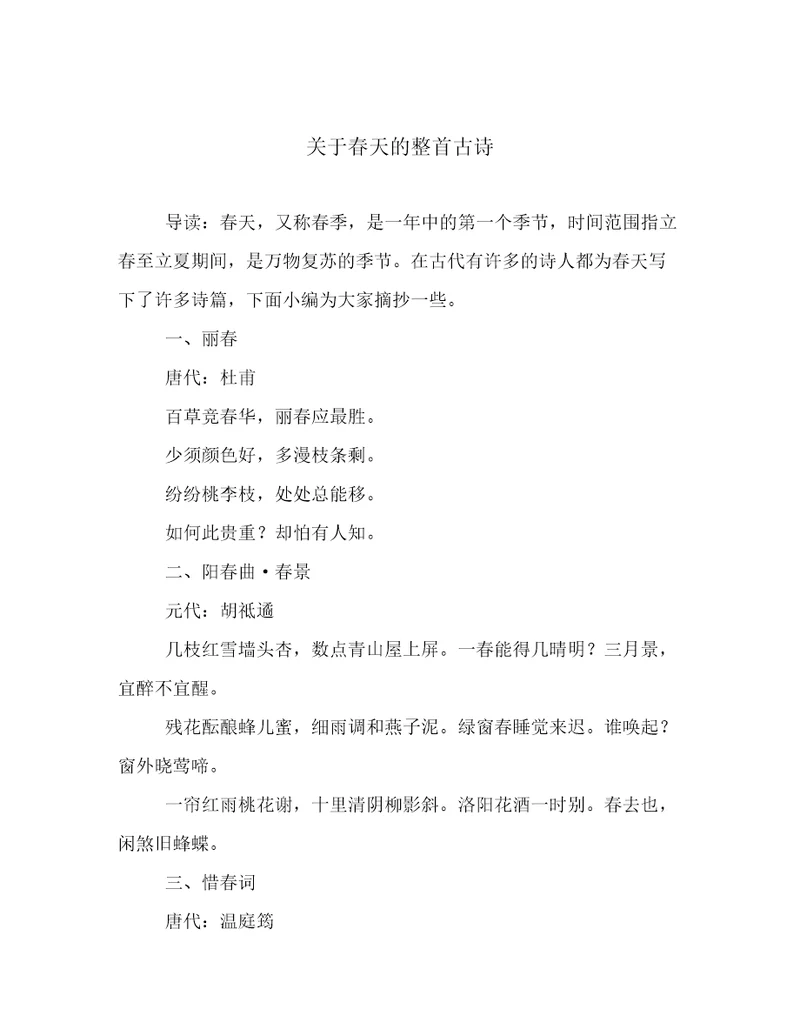 关于春天的整首古诗

导读：春天，又称春季，是一年中的第一个季节，时间范围指立春至立夏期间，是万物复苏的季节。在古代有许多的诗人都为春天写下了许多诗篇，下面小编为大家摘抄一些。

一、丽春

唐代：杜甫

百草竞春华，丽春应最胜。

少须颜色好，多漫枝条剩。

纷纷桃李枝，处处总能移。

如何此贵重？却怕有人知。

二、阳春曲·春景

元代：胡祗遹

几枝红雪墙头杏，数点青山屋上屏。一春能得几晴明？三月景，宜醉不宜醒。

残花酝酿蜂儿蜜，细雨调和燕子泥。绿窗春睡觉来迟。谁唤起？窗外晓莺啼。

一帘红雨桃花谢，十里清阴柳影斜。洛阳花酒一时别。春去也，闲煞旧蜂蝶。

三、惜春词

唐代：温庭筠